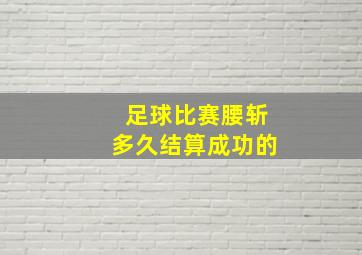 足球比赛腰斩
多久结算成功的